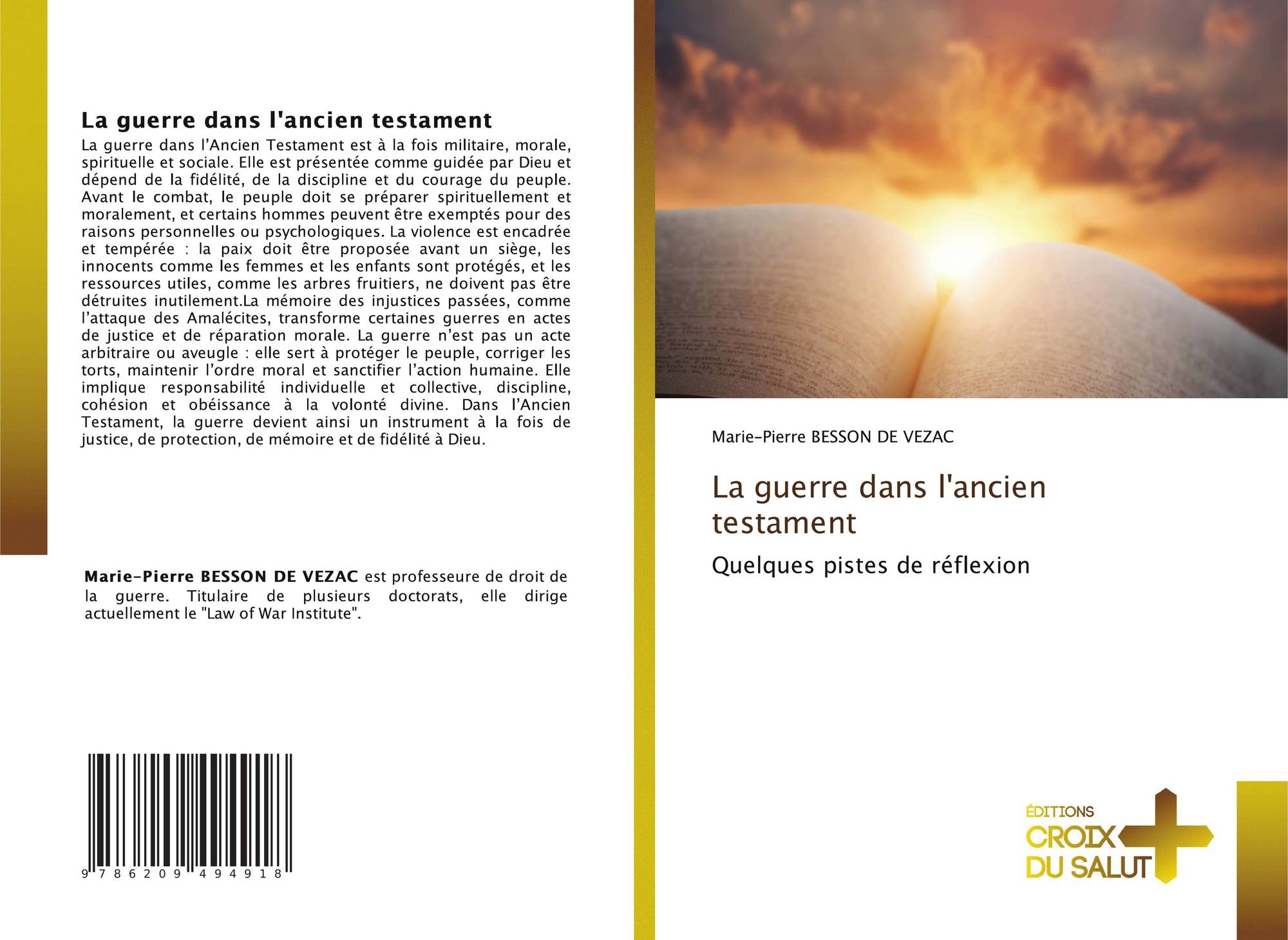 La guerre dans l'ancien testament

La guerre dans l'Ancien Testament est à la fois militaire, morale, spirituelle et sociale. Elle est présentée comme guidée par Dieu et dépend de la fidélité, de la discipline et du courage du peuple. Avant le combat, le peuple doit se préparer spirituellement et moralement, et certains hommes peuvent être exemptés pour des raisons personnelles ou psychologiques. La violence est encadrée et tempérée : la paix doit être proposée avant un siège, les innocents comme les femmes et les enfants sont protégés, et les ressources utiles, comme les arbres fruitiers, ne doivent pas être détruites inutilement.La mémoire des injustices passées, comme l'attaque des Amalécites, transforme certaines guerres en actes de justice et de réparation morale. La guerre n'est pas un acte arbitraire ou aveugle : elle sert à protéger le peuple, corriger les torts, maintenir l'ordre moral et sanctifier l'action humaine. Elle implique responsabilité individuelle et collective, discipline, cohésion et obéissance à la volonté divine. Dans l'Ancien Testament, la guerre devient ainsi un instrument à la fois de justice, de protection, de mémoire et de fidélité à Dieu.

Marie-Pierre BESSON DE VEZAC est professeure de droit de la guerre. Titulaire de plusieurs doctorats, elle dirige actuellement le "Law of War Institute".

9 786209 494918

Marie-Pierre BESSON DE VEZAC

La guerre dans l'ancien testament

Quelques pistes de réflexion

ÉDITIONS
CROIX
DU SALUT